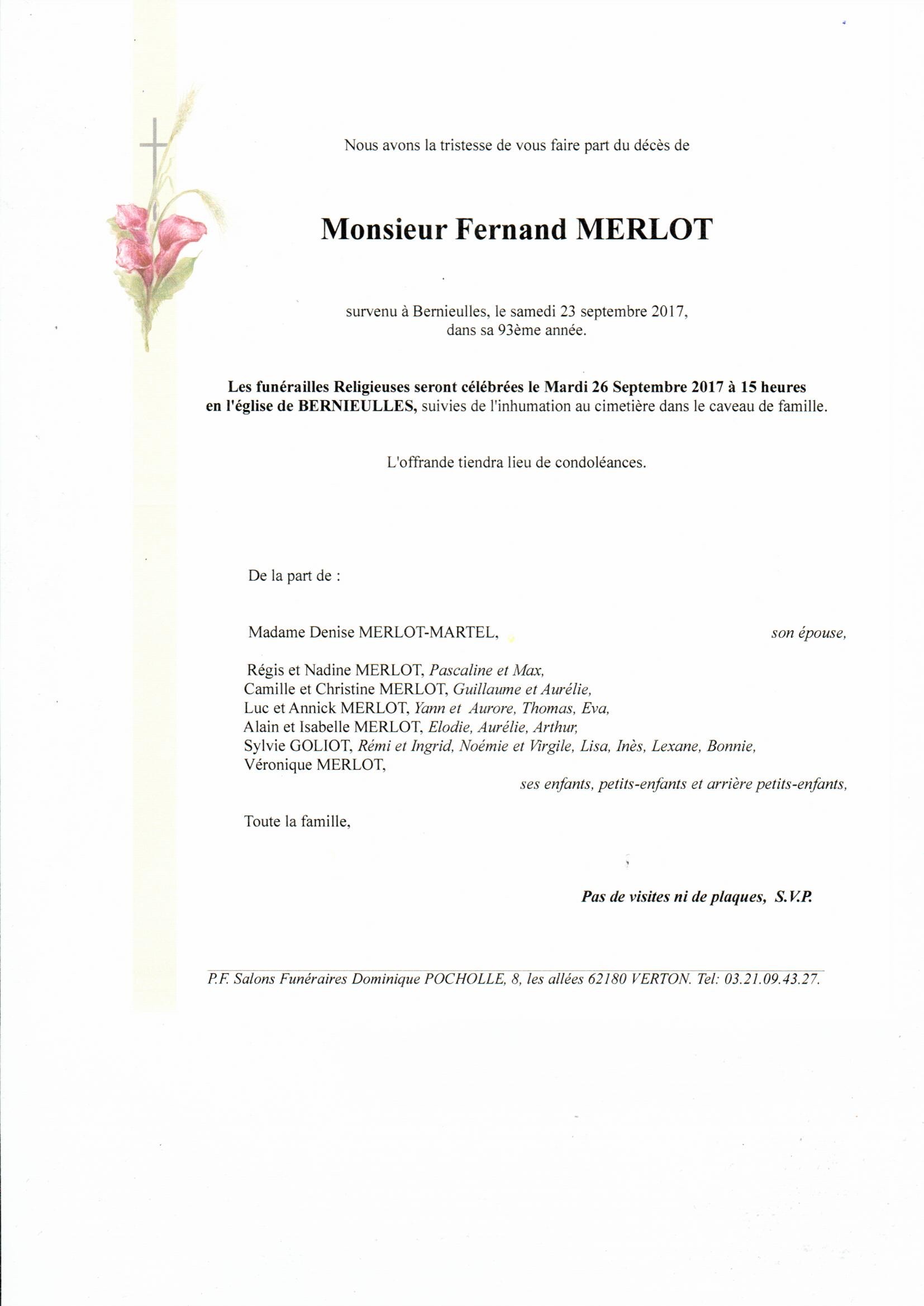 Nous avons la tristesse de vous faire part du décès de

Monsieur Fernand MERLOT

survenu à Bernieulles, le samedi 23 septembre 2017,
dans sa 93ème année.

Les funérailles Religieuses seront célébrées le Mardi 26 Septembre 2017 à 15 heures en l'église de BERNIEULLES, suivies de l'inhumation au cimetière dans le caveau de famille.

L'offrande tiendra lieu de condoléances.

De la part de :

Madame Denise MERLOT-MARTEL, son épouse,

Régis et Nadine MERLOT, Pascaline et Max,
Camille et Christine MERLOT, Guillaume et Aurélie,
Luc et Annick MERLOT, Yann et Aurore, Thomas, Eva,
Alain et Isabelle MERLOT, Elodie, Aurélie, Arthur,
Sylvie GOLIOT, Rémi et Ingrid, Noémie et Virgile, Lisa, Inès, Lexane, Bonnie,
Véronique MERLOT,
ses enfants, petits-enfants et arrière petits-enfants,

Toute la famille,

Pas de visites ni de plaques, S.V.P.

P.F. Salons Funéraires Dominique POCHOLLE, 8, les allées 62180 VERTON. Tel: 03.21.09.43.27.